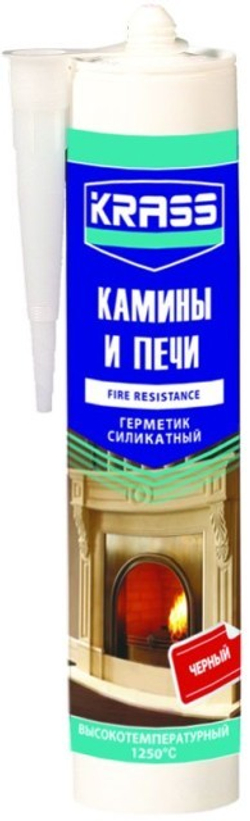 KRASS

КАМИНЫ И ПЕЧИ

FIRE RESISTANCE

ГЕРМЕТИК СИЛИКАТНЫЙ

ЧЕРНЫЙ

ВЫСОКОТЕМПЕРАТУРНЫЙ 1250°C